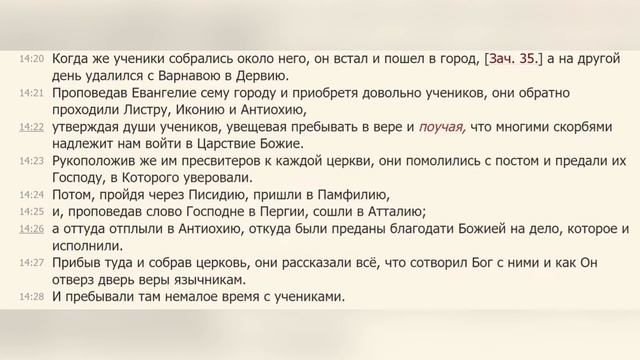 14:20 Когда же ученики собрались около него, он встал и пошел в город, [Зач. 35.] а на другой день удалился с Варнавою в Дервию.

14:21 Проповедав Евангелие сему городу и приобретя довольно учеников, они обратно проходили Листру, Иконию и Антиохию,

14:22 утверждая души учеников, увещевая пребывать в вере и поучая, что многими скорбями надлежит нам войти в Царствие Божие.

14:23 Рукоположив же им пресвитеров к каждой церкви, они помолились с постом и предали их Господу, в Которого уверовали.

14:24 Потом, пройдя через Писидию, пришли в Памфилию,

14:25 и, проповедав слово Господне в Пергии, сошли в Атталию;

14:26 а оттуда отплыли в Антиохию, откуда были преданы благодати Божией на дело, которое и исполнили.

14:27 Прибыв туда и собрав церковь, они рассказали всё, что сотворил Бог с ними и как Он отверз дверь веры язычникам.

14:28 И пребывали там немалое время с учениками.